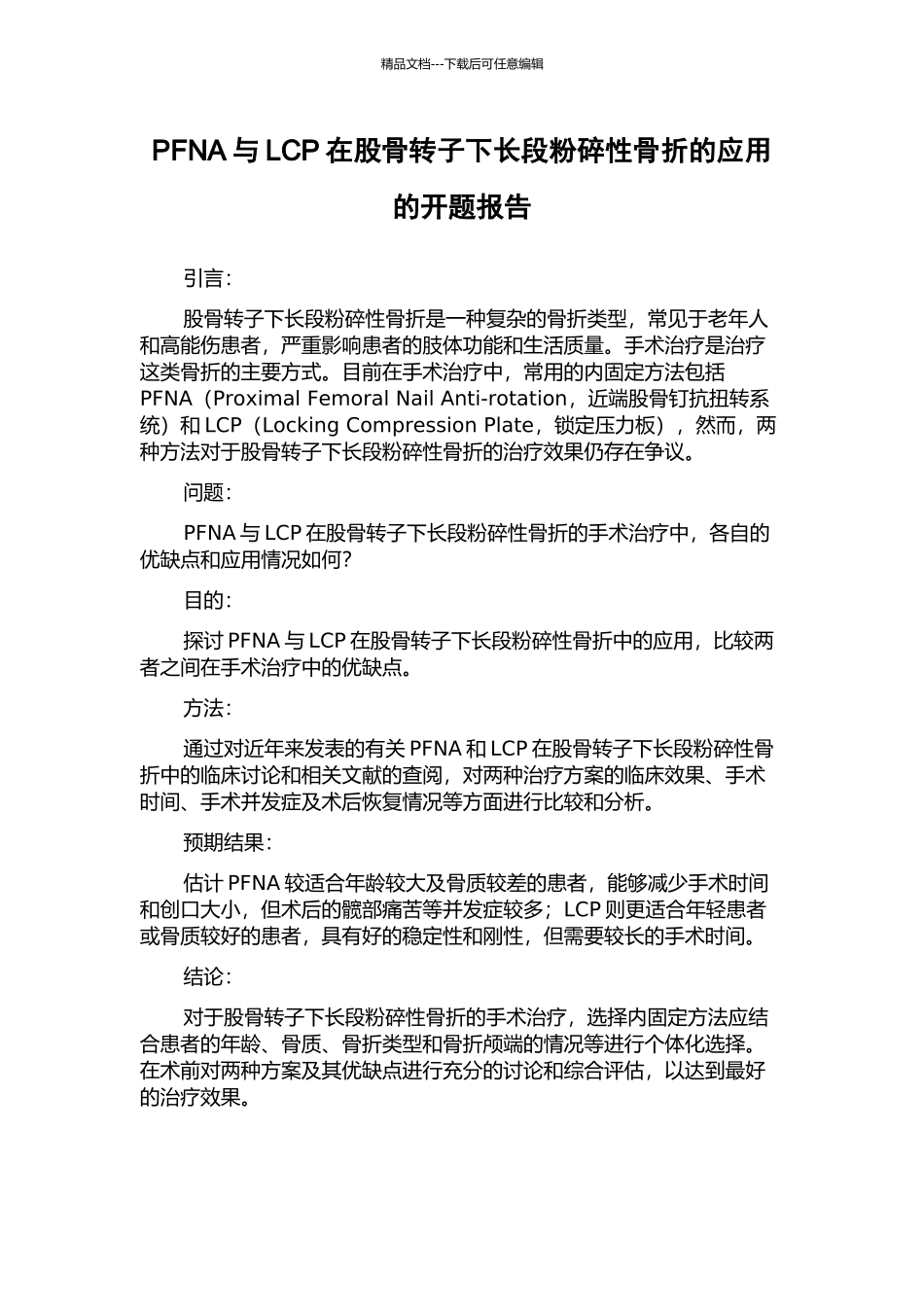 精品文档---下载后可任意编辑

PFNA 与 LCP 在股骨转子下长段粉碎性骨折的应用的开题报告

引言:

股骨转子下长段粉碎性骨折是一种复杂的骨折类型，常见于老年人和高能伤患者，严重影响患者的肢体功能和生活质量。手术治疗是治疗这类骨折的主要方式。目前在手术治疗中，常用的内固定方法包括 PFNA（Proximal Femoral Nail Anti-rotation，近端股骨钉抗扭转系统）和 LCP（Locking Compression Plate，锁定压力板），然而，两种方法对于股骨转子下长段粉碎性骨折的治疗效果仍存在争议。

问题:

PFNA 与 LCP 在股骨转子下长段粉碎性骨折的手术治疗中，各自的优缺点和应用情况如何?

目的:

探讨 PFNA 与 LCP 在股骨转子下长段粉碎性骨折中的应用，比较两者之间在手术治疗中的优缺点。

方法:

通过对近年来发表的有关 PFNA 和 LCP 在股骨转子下长段粉碎性骨折中的临床讨论和相关文献的查阅，对两种治疗方案的临床效果、手术时间、手术并发症及术后恢复情况等方面进行比较和分析。

预期结果:

估计 PFNA 较适合年龄较大及骨质较差的患者，能够减少手术时间和创口大小，但术后的髋部痛苦等并发症较多；LCP 则更适合年轻患者或骨质较好的患者，具有好的稳定性和刚性，但需要较长的手术时间。

结论:

对于股骨转子下长段粉碎性骨折的手术治疗，选择内固定方法应结合患者的年龄、骨质、骨折类型和骨折颅端的情况等进行个体化选择。在术前对两种方案及其优缺点进行充分的讨论和综合评估，以达到最好的治疗效果。